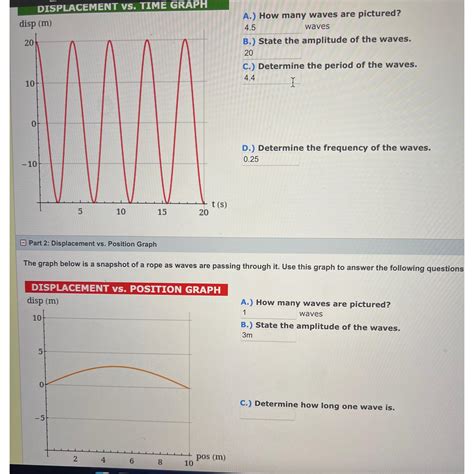 DISPLACEMENT vs. TIME GRAPH

disp (m)

20

10

0

−10

5 10 15 20 t (s)

A.) How many waves are pictured?
4.5 waves

B.) State the amplitude of the waves.
20

C.) Determine the period of the waves.
4.4

D.) Determine the frequency of the waves.
0.25

Part 2: Displacement vs. Position Graph

The graph below is a snapshot of a rope as waves are passing through it. Use this graph to answer the following questions

DISPLACEMENT vs. POSITION GRAPH

disp (m)

10

5

0

−5

2 4 6 8 10 pos (m)

A.) How many waves are pictured?
1 waves

B.) State the amplitude of the waves.
3m

C.) Determine how long one wave is.